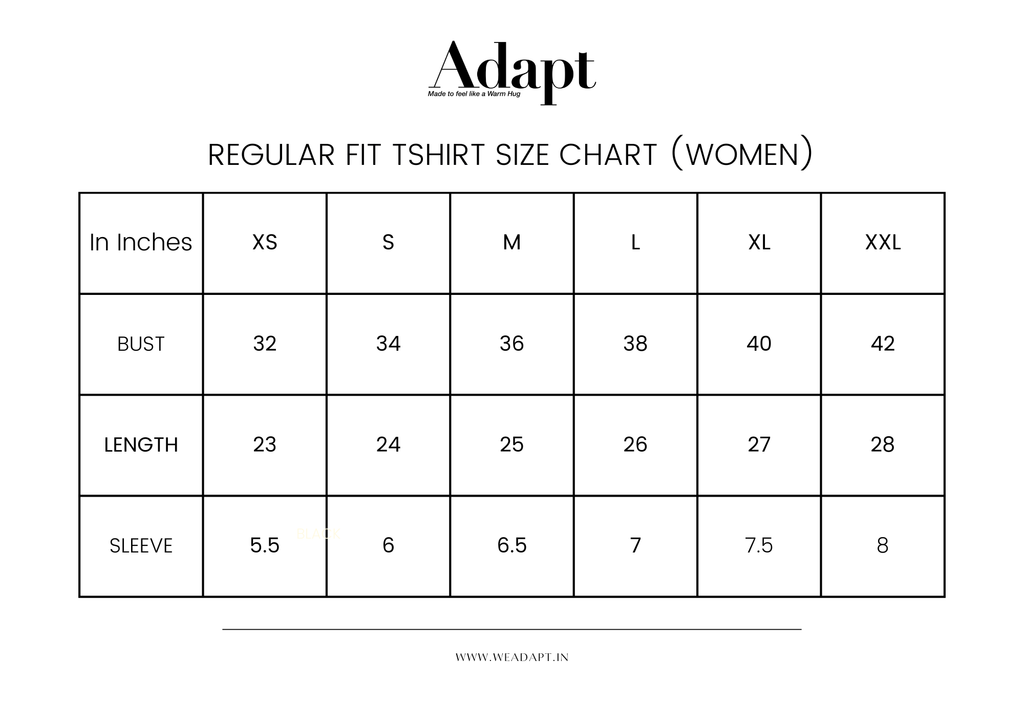 Adapt
Made to feel like a Warm Hug

REGULAR FIT TSHIRT SIZE CHART (WOMEN)

| In Inches | XS | S | M | L | XL | XXL |
|---|---|---|---|---|---|---|
| BUST | 32 | 34 | 36 | 38 | 40 | 42 |
| LENGTH | 23 | 24 | 25 | 26 | 27 | 28 |
| SLEEVE | 5.5 | 6 | 6.5 | 7 | 7.5 | 8 |

WWW.WEADAPT.IN